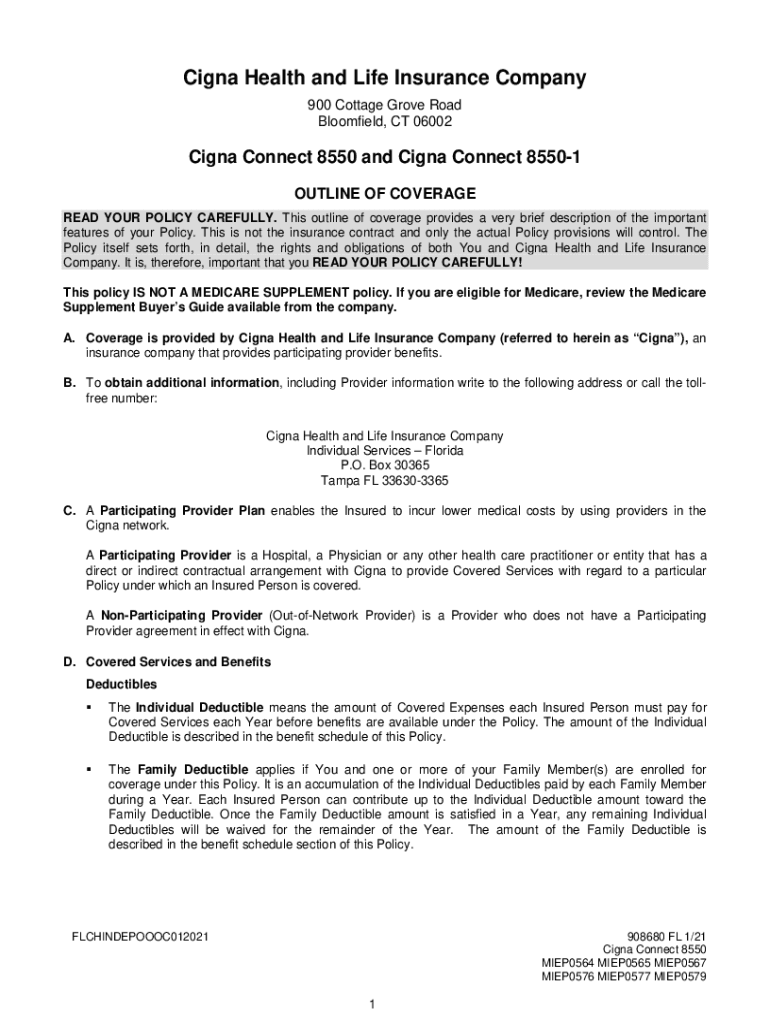 Cigna Health and Life Insurance Company

900 Cottage Grove Road
Bloomfield, CT 06002

Cigna Connect 8550 and Cigna Connect 8550-1

OUTLINE OF COVERAGE

READ YOUR POLICY CAREFULLY. This outline of coverage provides a very brief description of the important features of your Policy. This is not the insurance contract and only the actual Policy provisions will control. The Policy itself sets forth, in detail, the rights and obligations of both You and Cigna Health and Life Insurance Company. It is, therefore, important that you READ YOUR POLICY CAREFULLY!

This policy IS NOT A MEDICARE SUPPLEMENT policy. If you are eligible for Medicare, review the Medicare Supplement Buyer's Guide available from the company.

A. Coverage is provided by Cigna Health and Life Insurance Company (referred to herein as "Cigna"), an insurance company that provides participating provider benefits.

B. To obtain additional information, including Provider information write to the following address or call the toll-free number:

Cigna Health and Life Insurance Company
Individual Services – Florida
P.O. Box 30365
Tampa FL 33630-3365

C. A Participating Provider Plan enables the Insured to incur lower medical costs by using providers in the Cigna network.

A Participating Provider is a Hospital, a Physician or any other health care practitioner or entity that has a direct or indirect contractual arrangement with Cigna to provide Covered Services with regard to a particular Policy under which an Insured Person is covered.

A Non-Participating Provider (Out-of-Network Provider) is a Provider who does not have a Participating Provider agreement in effect with Cigna.

D. Covered Services and Benefits

Deductibles

▪ The Individual Deductible means the amount of Covered Expenses each Insured Person must pay for Covered Services each Year before benefits are available under the Policy. The amount of the Individual Deductible is described in the benefit schedule of this Policy.

▪ The Family Deductible applies if You and one or more of your Family Member(s) are enrolled for coverage under this Policy. It is an accumulation of the Individual Deductibles paid by each Family Member during a Year. Each Insured Person can contribute up to the Individual Deductible amount toward the Family Deductible. Once the Family Deductible amount is satisfied in a Year, any remaining Individual Deductibles will be waived for the remainder of the Year. The amount of the Family Deductible is described in the benefit schedule section of this Policy.

FLCHINDEPOOOC012021

908680 FL 1/21
Cigna Connect 8550
MIEP0564 MIEP0565 MIEP0567
MIEP0576 MIEP0577 MIEP0579

1